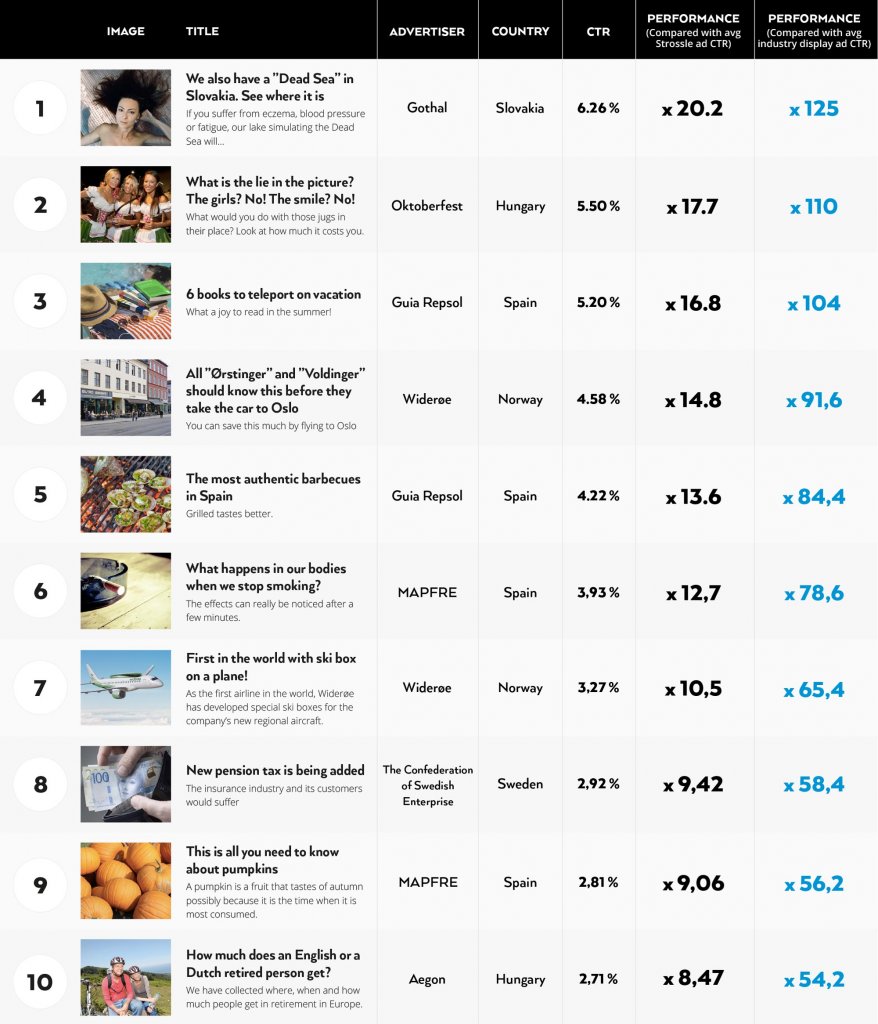 | | IMAGE | TITLE | ADVERTISER | COUNTRY | CTR | PERFORMANCE (Compared with avg Strossle ad CTR) | PERFORMANCE (Compared with avg industry display ad CTR) |
|---|---|---|---|---|---|---|---|
| 1 | | We also have a "Dead Sea" in Slovakia. See where it is If you suffer from eczema, blood pressure or fatigue, our lake simulating the Dead Sea will... | Gothal | Slovakia | 6.26 % | x 20.2 | x 125 |
| 2 | | What is the lie in the picture? The girls? No! The smile? No! What would you do with those jugs in their place? Look at how much it costs you. | Oktoberfest | Hungary | 5.50 % | x 17.7 | x 110 |
| 3 | | 6 books to teleport on vacation What a joy to read in the summer! | Guia Repsol | Spain | 5.20 % | x 16.8 | x 104 |
| 4 | | All "Ørstinger" and "Voldinger" should know this before they take the car to Oslo You can save this much by flying to Oslo | Widerøe | Norway | 4.58 % | x 14.8 | x 91,6 |
| 5 | | The most authentic barbecues in Spain Grilled tastes better. | Guia Repsol | Spain | 4.22 % | x 13.6 | x 84,4 |
| 6 | | What happens in our bodies when we stop smoking? The effects can really be noticed after a few minutes. | MAPFRE | Spain | 3,93 % | x 12,7 | x 78,6 |
| 7 | | First in the world with ski box on a plane! As the first airline in the world, Widerøe has developed special ski boxes for the company's new regional aircraft. | Widerøe | Norway | 3,27 % | x 10,5 | x 65,4 |
| 8 | | New pension tax is being added The insurance industry and its customers would suffer | The Confederation of Swedish Enterprise | Sweden | 2,92 % | x 9,42 | x 58,4 |
| 9 | | This is all you need to know about pumpkins A pumpkin is a fruit that tastes of autumn possibly because it is the time when it is most consumed. | MAPFRE | Spain | 2,81 % | x 9,06 | x 56,2 |
| 10 | | How much does an English or a Dutch retired person get? We have collected where, when and how much people get in retirement in Europe. | Aegon | Hungary | 2,71 % | x 8,47 | x 54,2 |